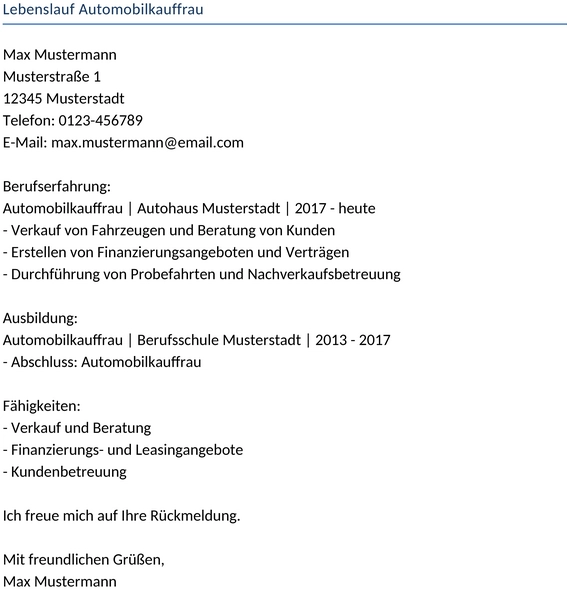 Lebenslauf Automobilkauffrau

Max Mustermann
Musterstraße 1
12345 Musterstadt
Telefon: 0123-456789
E-Mail: max.mustermann@email.com

Berufserfahrung:
Automobilkauffrau | Autohaus Musterstadt | 2017 - heute
- Verkauf von Fahrzeugen und Beratung von Kunden
- Erstellen von Finanzierungsangeboten und Verträgen
- Durchführung von Probefahrten und Nachverkaufsbetreuung

Ausbildung:
Automobilkauffrau | Berufsschule Musterstadt | 2013 - 2017
- Abschluss: Automobilkauffrau

Fähigkeiten:
- Verkauf und Beratung
- Finanzierungs- und Leasingangebote
- Kundenbetreuung

Ich freue mich auf Ihre Rückmeldung.

Mit freundlichen Grüßen,
Max Mustermann